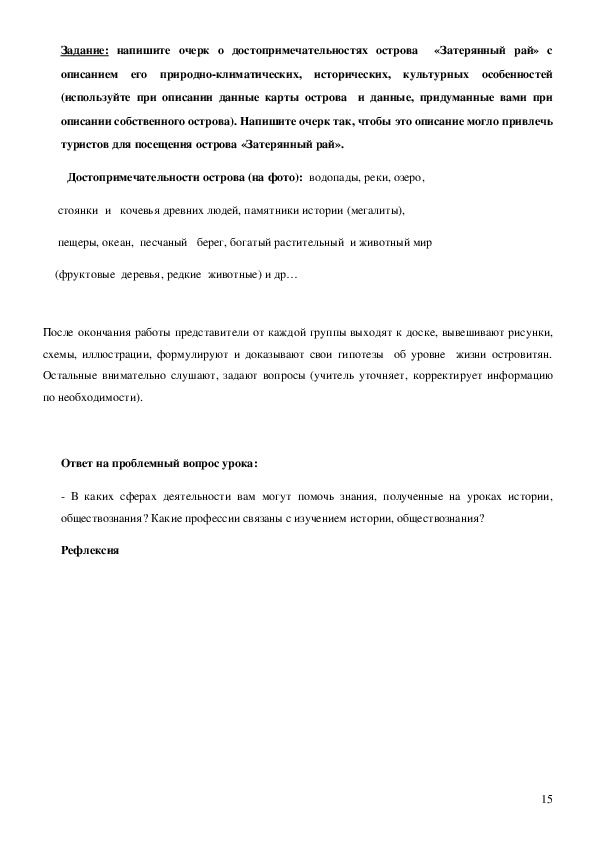 Задание: напишите очерк о достопримечательностях острова «Затерянный рай» с описанием его природно-климатических, исторических, культурных особенностей (используйте при описании данные карты острова и данные, придуманные вами при описании собственного острова). Напишите очерк так, чтобы это описание могло привлечь туристов для посещения острова «Затерянный рай».

Достопримечательности острова (на фото): водопады, реки, озеро, стоянки и кочевья древних людей, памятники истории (мегалиты), пещеры, океан, песчаный берег, богатый растительный и животный мир (фруктовые деревья, редкие животные) и др…

После окончания работы представители от каждой группы выходят к доске, вывешивают рисунки, схемы, иллюстрации, формулируют и доказывают свои гипотезы об уровне жизни островитян. Остальные внимательно слушают, задают вопросы (учитель уточняет, корректирует информацию по необходимости).

Ответ на проблемный вопрос урока:

- В каких сферах деятельности вам могут помочь знания, полученные на уроках истории, обществознания? Какие профессии связаны с изучением истории, обществознания?

Рефлексия

15